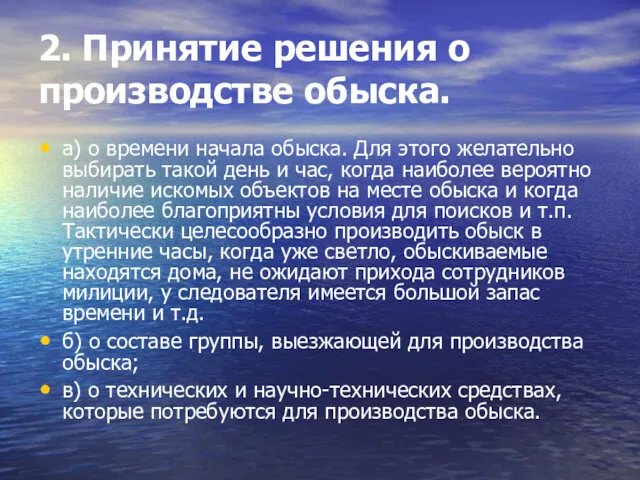 2. Принятие решения о производстве обыска.

• а) о времени начала обыска. Для этого желательно выбирать такой день и час, когда наиболее вероятно наличие искомых объектов на месте обыска и когда наиболее благоприятны условия для поисков и т.п. Тактически целесообразно производить обыск в утренние часы, когда уже светло, обыскиваемые находятся дома, не ожидают прихода сотрудников милиции, у следователя имеется большой запас времени и т.д.

• б) о составе группы, выезжающей для производства обыска;

• в) о технических и научно-технических средствах, которые потребуются для производства обыска.